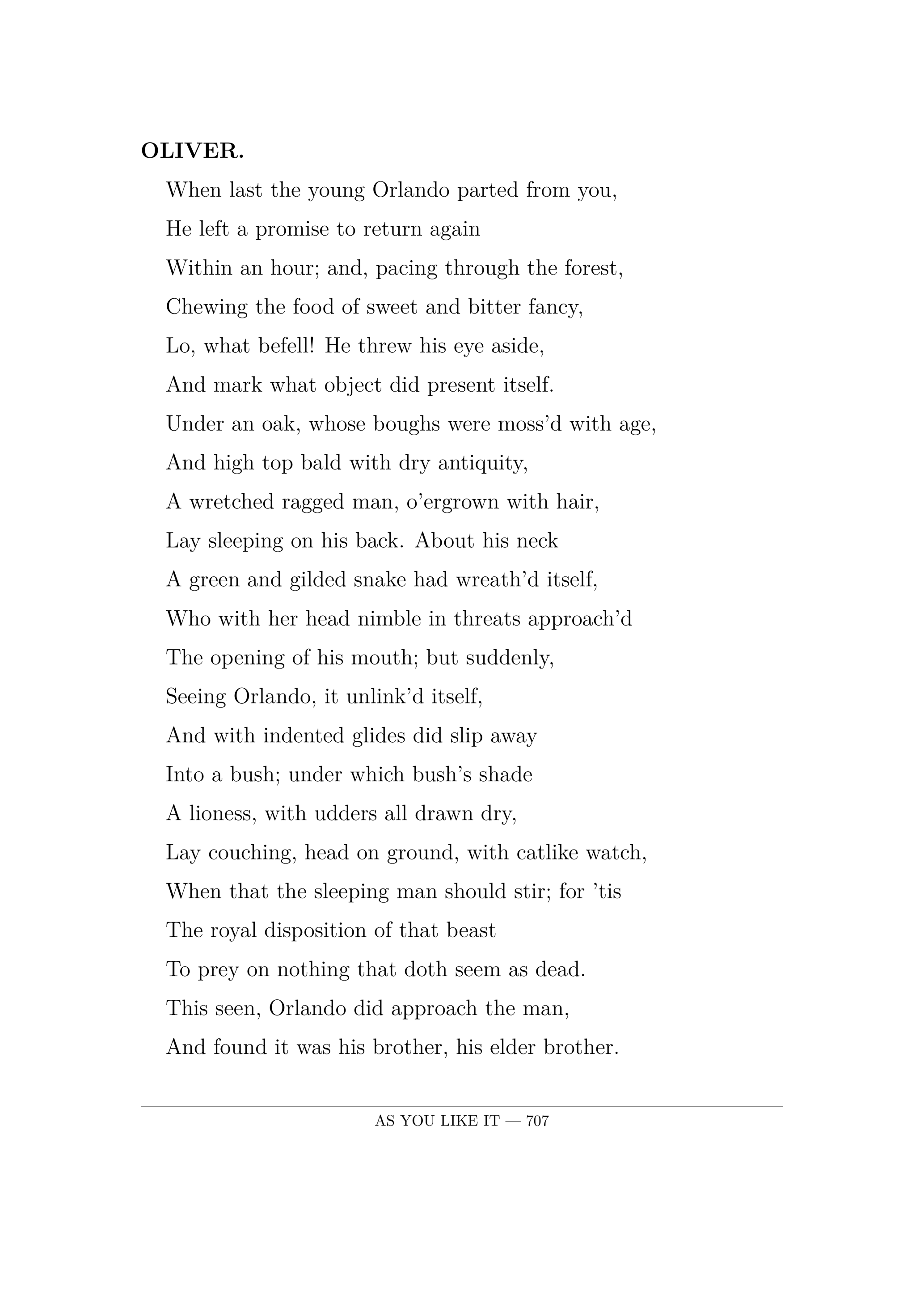 OLIVER.

When last the young Orlando parted from you,
He left a promise to return again
Within an hour; and, pacing through the forest,
Chewing the food of sweet and bitter fancy,
Lo, what befell! He threw his eye aside,
And mark what object did present itself.
Under an oak, whose boughs were moss’d with age,
And high top bald with dry antiquity,
A wretched ragged man, o’ergrown with hair,
Lay sleeping on his back. About his neck
A green and gilded snake had wreath’d itself,
Who with her head nimble in threats approach’d
The opening of his mouth; but suddenly,
Seeing Orlando, it unlink’d itself,
And with indented glides did slip away
Into a bush; under which bush’s shade
A lioness, with udders all drawn dry,
Lay couching, head on ground, with catlike watch,
When that the sleeping man should stir; for ’tis
The royal disposition of that beast
To prey on nothing that doth seem as dead.
This seen, Orlando did approach the man,
And found it was his brother, his elder brother.

AS YOU LIKE IT — 707